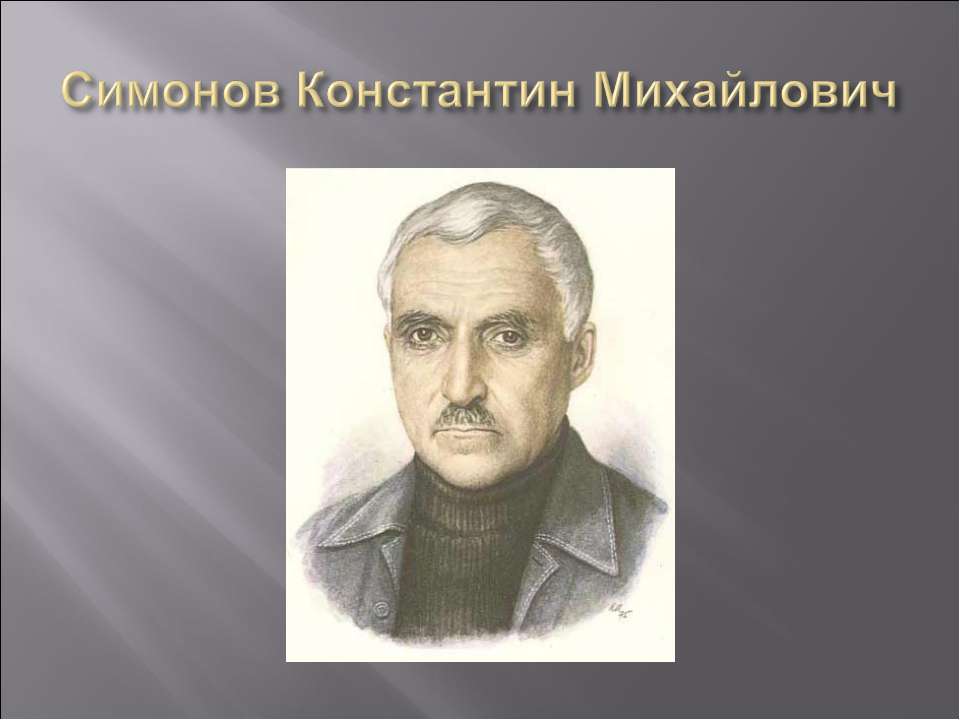 Симонов Константин Михайлович